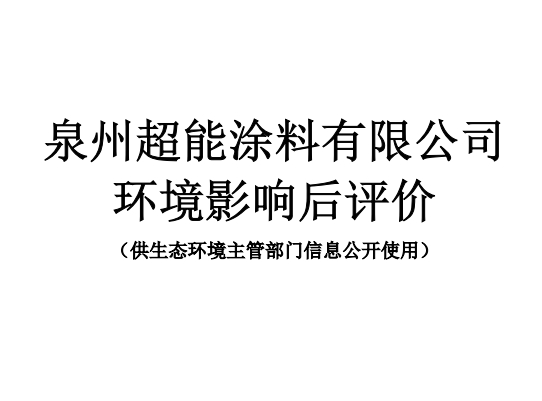 泉州超能涂料有限公司
环境影响后评价

（供生态环境主管部门信息公开使用）